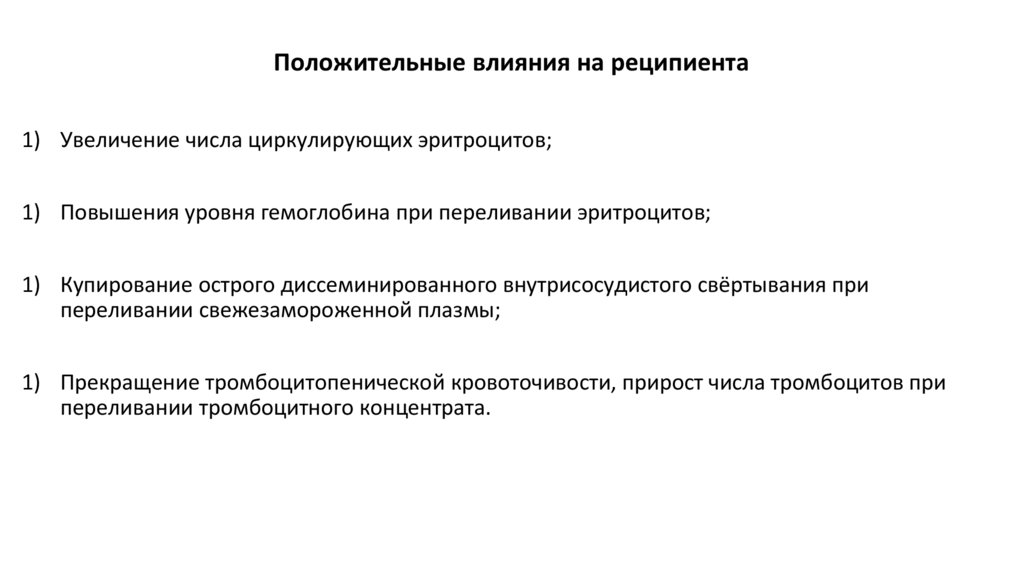 Положительные влияния на реципиента

1) Увеличение числа циркулирующих эритроцитов;

1) Повышения уровня гемоглобина при переливании эритроцитов;

1) Купирование острого диссеминированного внутрисосудистого свёртывания при переливании свежезамороженной плазмы;

1) Прекращение тромбоцитопенической кровоточивости, прирост числа тромбоцитов при переливании тромбоцитного концентрата.